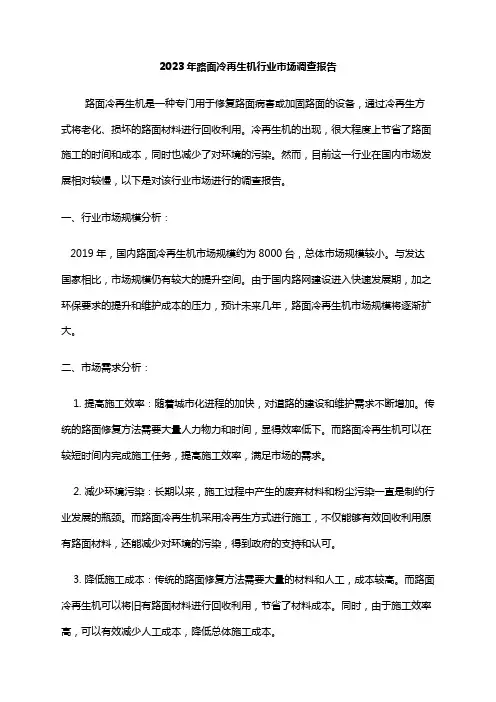 2023年路面冷再生机行业市场调查报告

路面冷再生机是一种专门用于修复路面病害或加固路面的设备，通过冷再生方式将老化、损坏的路面材料进行回收利用。冷再生机的出现，很大程度上节省了路面施工的时间和成本，同时也减少了对环境的污染。然而，目前这一行业在国内市场发展相对较慢，以下是对该行业市场进行的调查报告。

一、行业市场规模分析：

2019年，国内路面冷再生机市场规模约为8000台，总体市场规模较小。与发达国家相比，市场规模仍有较大的提升空间。由于国内路网建设进入快速发展期，加之环保要求的提升和维护成本的压力，预计未来几年，路面冷再生机市场规模将逐渐扩大。

二、市场需求分析：

1. 提高施工效率：随着城市化进程的加快，对道路的建设和维护需求不断增加。传统的路面修复方法需要大量人力物力和时间，显得效率低下。而路面冷再生机可以在较短时间内完成施工任务，提高施工效率，满足市场的需求。

2. 减少环境污染：长期以来，施工过程中产生的废弃材料和粉尘污染一直是制约行业发展的瓶颈。而路面冷再生机采用冷再生方式进行施工，不仅能够有效回收利用原有路面材料，还能减少对环境的污染，得到政府的支持和认可。

3. 降低施工成本：传统的路面修复方法需要大量的材料和人工，成本较高。而路面冷再生机可以将旧有路面材料进行回收利用，节省了材料成本。同时，由于施工效率高，可以有效减少人工成本，降低总体施工成本。